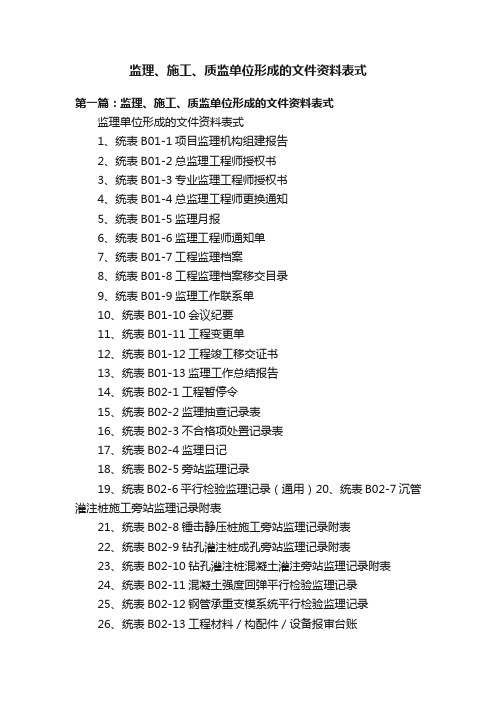 监理、施工、质监单位形成的文件资料表式

第一篇：监理、施工、质监单位形成的文件资料表式

监理单位形成的文件资料表式

1、统表 B01-1 项目监理机构组建报告

2、统表 B01-2 总监理工程师授权书

3、统表 B01-3 专业监理工程师授权书

4、统表 B01-4 总监理工程师更换通知

5、统表 B01-5 监理月报

6、统表 B01-6 监理工程师通知单

7、统表 B01-7 工程监理档案

8、统表 B01-8 工程监理档案移交目录

9、统表 B01-9 监理工作联系单

10、统表 B01-10 会议纪要

11、统表 B01-11 工程变更单

12、统表 B01-12 工程竣工移交证书

13、统表 B01-13 监理工作总结报告

14、统表 B02-1 工程暂停令

15、统表 B02-2 监理抽查记录表

16、统表 B02-3 不合格项处置记录表

17、统表 B02-4 监理日记

18、统表 B02-5 旁站监理记录

19、统表 B02-6 平行检验监理记录（通用）20、统表 B02-7 沉管灌注桩施工旁站监理记录附表

21、统表 B02-8 锤击静压桩施工旁站监理记录附表

22、统表 B02-9 钻孔灌注桩成孔旁站监理记录附表

23、统表 B02-10 钻孔灌注桩混凝土灌注旁站监理记录附表

24、统表 B02-11 混凝土强度回弹平行检验监理记录

25、统表 B02-12 钢管承重支模系统平行检验监理记录

26、统表 B02-13 工程材料 / 构配件 / 设备报审台账